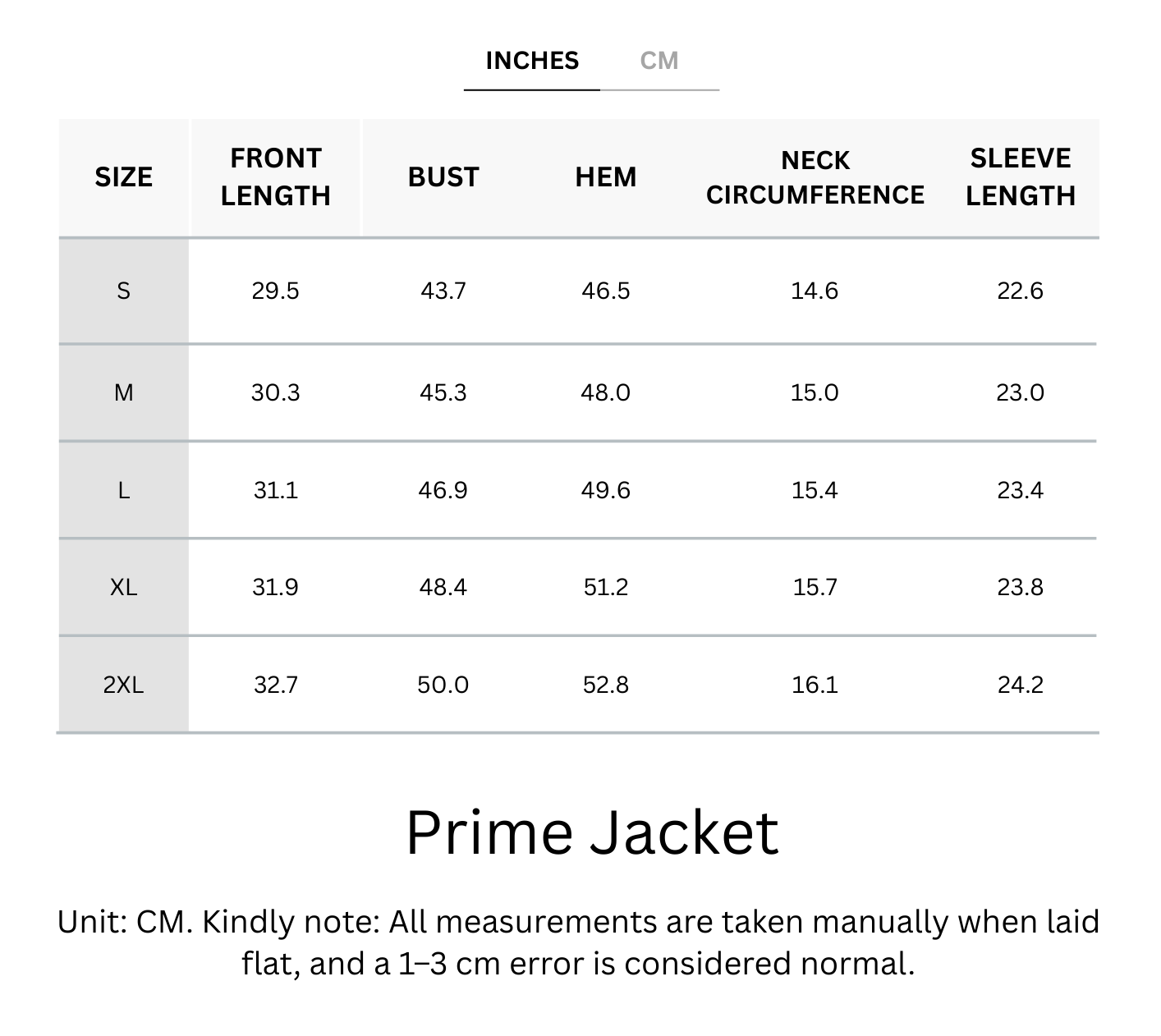 INCHES CM

| SIZE | FRONT LENGTH | BUST | HEM | NECK CIRCUMFERENCE | SLEEVE LENGTH |
|---|---|---|---|---|---|
| S | 29.5 | 43.7 | 46.5 | 14.6 | 22.6 |
| M | 30.3 | 45.3 | 48.0 | 15.0 | 23.0 |
| L | 31.1 | 46.9 | 49.6 | 15.4 | 23.4 |
| XL | 31.9 | 48.4 | 51.2 | 15.7 | 23.8 |
| 2XL | 32.7 | 50.0 | 52.8 | 16.1 | 24.2 |

Prime Jacket

Unit: CM. Kindly note: All measurements are taken manually when laid flat, and a 1–3 cm error is considered normal.